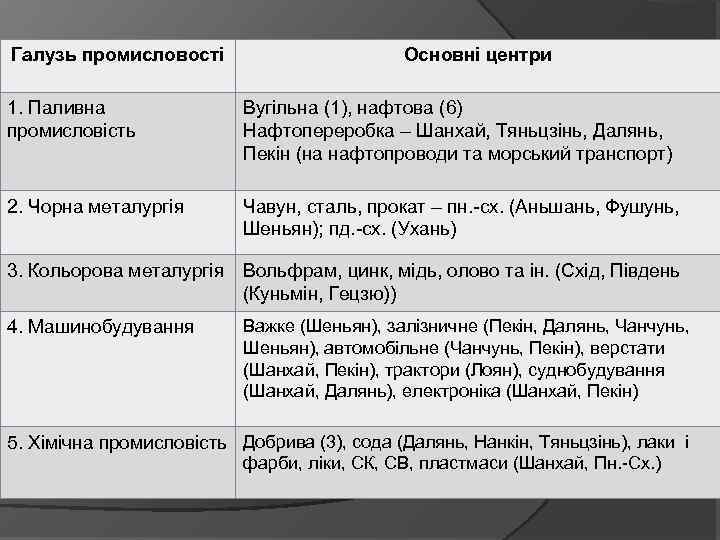 | Галузь промисловості | Основні центри |
|---|---|
| 1. Паливна промисловість | Вугільна (1), нафтова (6) Нафтопереробка – Шанхай, Тяньцзінь, Далянь, Пекін (на нафтопроводи та морський транспорт) |
| 2. Чорна металургія | Чавун, сталь, прокат – пн.-сх. (Аньшань, Фушунь, Шеньян); пд.-сх. (Ухань) |
| 3. Кольорова металургія | Вольфрам, цинк, мідь, олово та ін. (Схід, Південь (Куньмін, Гецзю)) |
| 4. Машинобудування | Важке (Шеньян), залізничне (Пекін, Далянь, Чанчунь, Шеньян), автомобільне (Чанчунь, Пекін), верстати (Шанхай, Пекін), трактори (Лоян), суднобудування (Шанхай, Далянь), електроніка (Шанхай, Пекін) |
| 5. Хімічна промисловість | Добрива (3), сода (Далянь, Нанкін, Тяньцзінь), лаки і фарби, ліки, СК, СВ, пластмаси (Шанхай, Пн.-Сх.) |